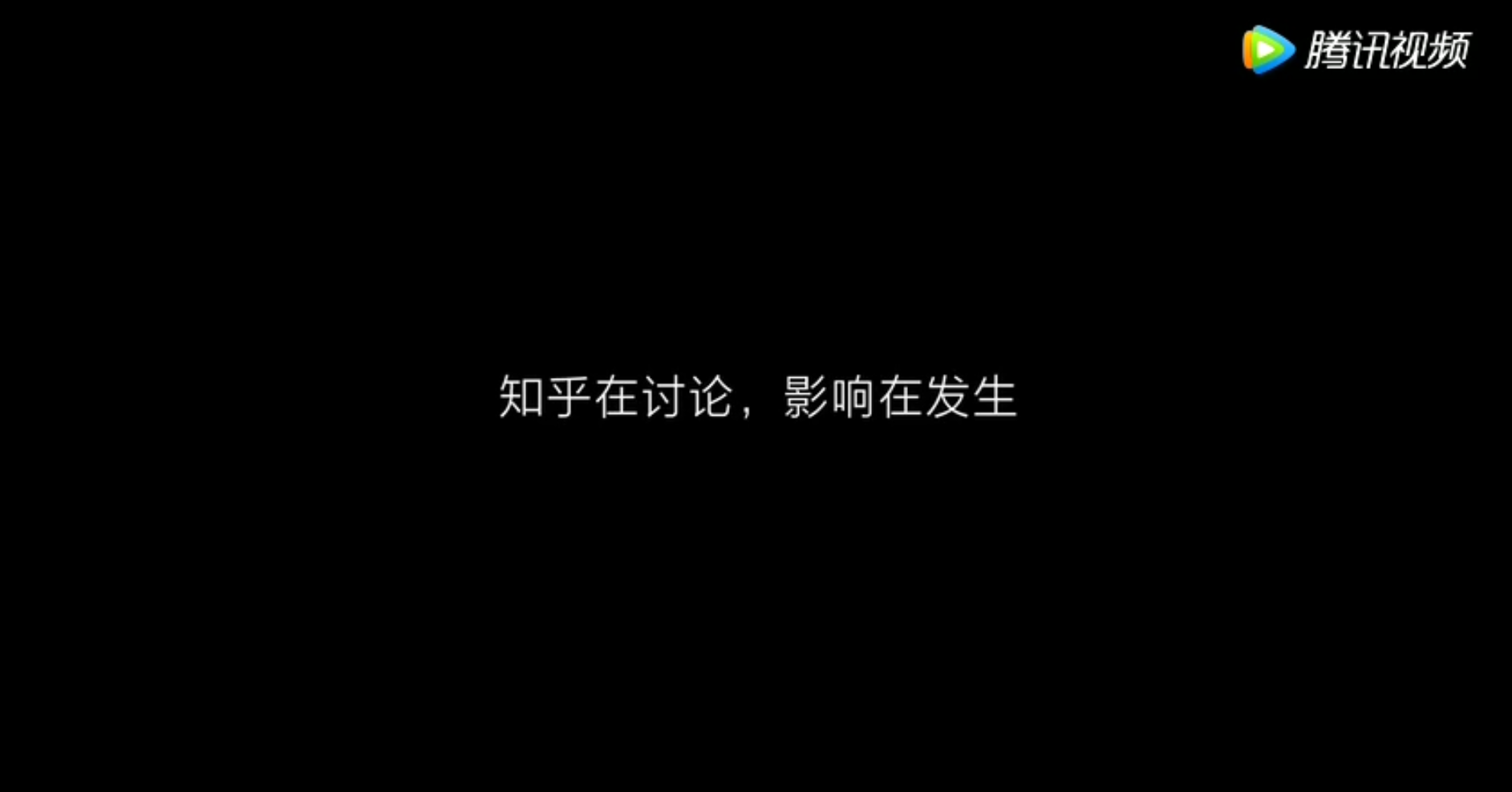 腾讯视频

知乎在讨论，影响在发生